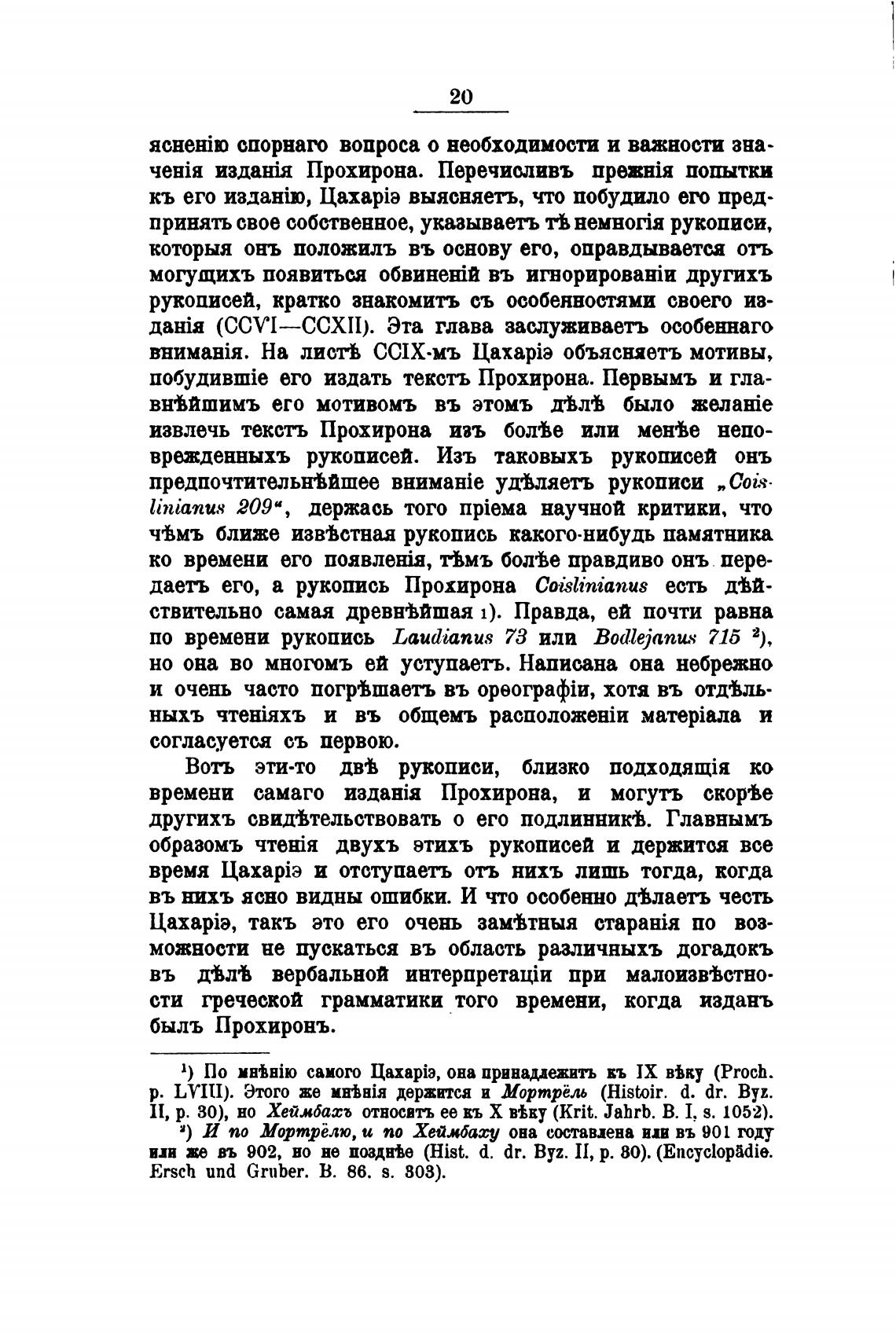 20

ясненію спорнаго вопроса о необходимости и важности значенія изданія Прохирона. Перечисливъ прежнія попытки къ его изданію, Цахаріэ выясняетъ, что побудило его предпринять свое собственное, указываетъ тѣ немногія рукописи, которыя онъ положилъ въ основу его, оправдывается отъ могущихъ появиться обвиненій въ игнорированіи другихъ рукописей, кратко знакомитъ съ особенностями своего изданія (CCVI—CCXII). Эта глава заслуживаетъ особеннаго вниманія. На листѣ CCIX-мъ Цахаріэ объясняетъ мотивы, побудившіе его издать текстъ Прохирона. Первымъ и главнѣйшимъ его мотивомъ въ этомъ дѣлѣ было желаніе извлечь текстъ Прохирона изъ болѣе или менѣе неповрежденныхъ рукописей. Изъ таковыхъ рукописей онъ предпочтительнѣйшее вниманіе удѣляетъ рукописи „Coislinianus 209“, держась того пріема научной критики, что чѣмъ ближе извѣстная рукопись какого-нибудь памятника ко времени его появленія, тѣмъ болѣе правдиво онъ передаетъ его, а рукопись Прохирона Coislinianus есть дѣйствительно самая древнѣйшая ¹). Правда, ей почти равна по времени рукопись Laudianus 73 или Bodlejanus 715 ²), но она во многомъ ей уступаетъ. Написана она небрежно и очень часто погрѣшаетъ въ орѳографіи, хотя въ отдѣльныхъ чтеніяхъ и въ общемъ расположеніи матеріала и согласуется съ первою.

Вотъ эти-то двѣ рукописи, близко подходящія ко времени самаго изданія Прохирона, и могутъ скорѣе другихъ свидѣтельствовать о его подлинникѣ. Главнымъ образомъ чтенія двухъ этихъ рукописей и держится все время Цахаріэ и отступаетъ отъ нихъ лишь тогда, когда въ нихъ ясно видны ошибки. И что особенно дѣлаетъ честь Цахаріэ, такъ это его очень замѣтныя старанія по возможности не пускаться въ область различныхъ догадокъ въ дѣлѣ вербальной интерпретаціи при малоизвѣстности греческой грамматики того времени, когда изданъ былъ Прохиронъ.

¹) По мнѣнію самого Цахаріэ, она принадлежитъ къ IX вѣку (Proch. p. LVIII). Этого же мнѣнія держится и Мортрёль (Histoir. d. dr. Byz. II, p. 30), но Хеймбахъ относитъ ее къ X вѣку (Krit. Jahrb. B. I, s. 1052).
²) И по Мортрёлю, и по Хеймбаху она составлена или въ 901 году или же въ 902, но не позднѣе (Hist. d. dr. Byz. II, p. 30). (Encyclopädie. Ersch und Gruber. B. 86. s. 303).